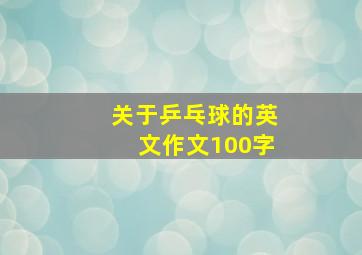 关于乒乓球的英文作文100字